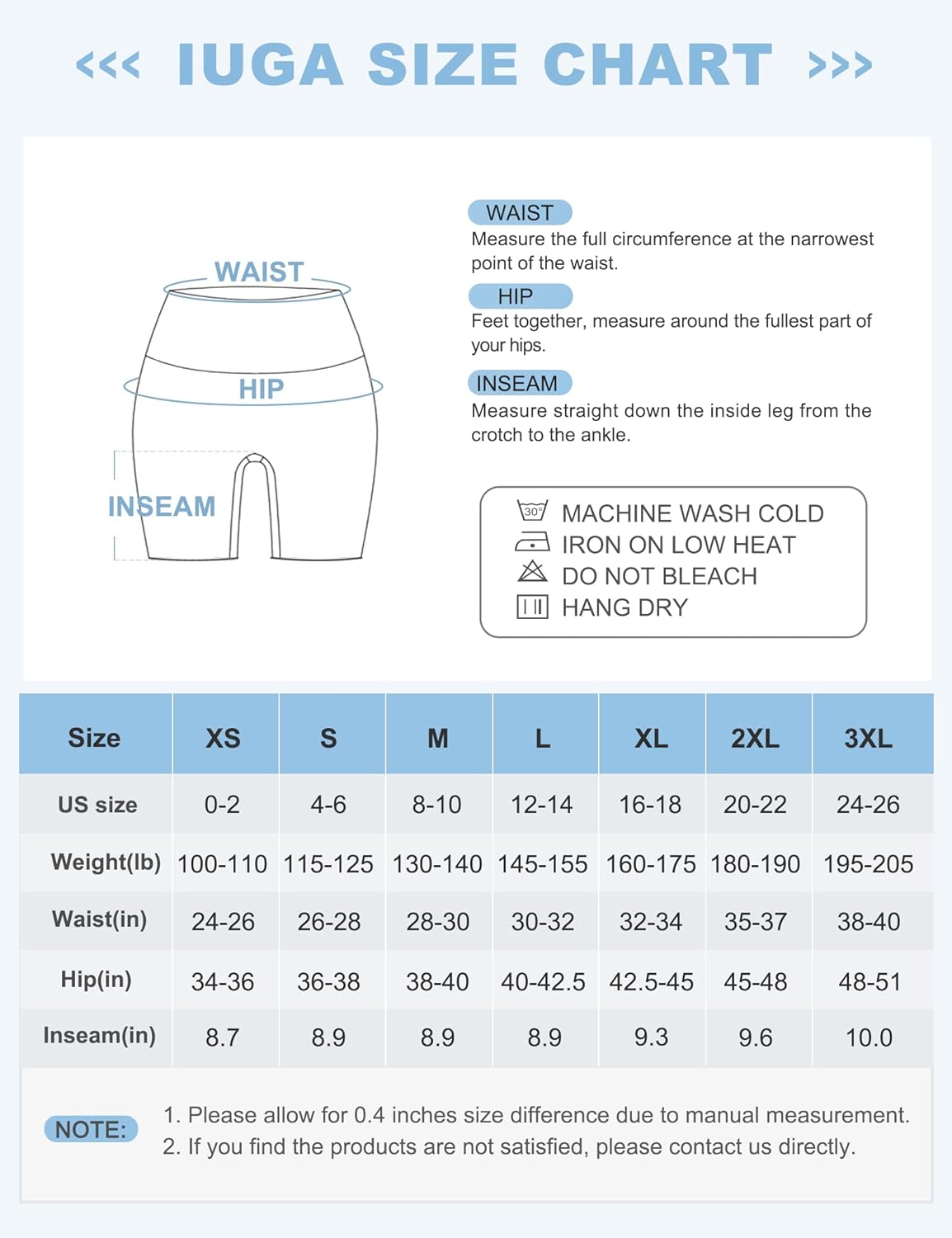 <<< IUGA SIZE CHART >>>

WAIST
HIP
INSEAM

WAIST
Measure the full circumference at the narrowest point of the waist.

HIP
Feet together, measure around the fullest part of your hips.

INSEAM
Measure straight down the inside leg from the crotch to the ankle.

30°
MACHINE WASH COLD
IRON ON LOW HEAT
DO NOT BLEACH
HANG DRY

| Size | XS | S | M | L | XL | 2XL | 3XL |
|---|---|---|---|---|---|---|---|
| US size | 0-2 | 4-6 | 8-10 | 12-14 | 16-18 | 20-22 | 24-26 |
| Weight(lb) | 100-110 | 115-125 | 130-140 | 145-155 | 160-175 | 180-190 | 195-205 |
| Waist(in) | 24-26 | 26-28 | 28-30 | 30-32 | 32-34 | 35-37 | 38-40 |
| Hip(in) | 34-36 | 36-38 | 38-40 | 40-42.5 | 42.5-45 | 45-48 | 48-51 |
| Inseam(in) | 8.7 | 8.9 | 8.9 | 8.9 | 9.3 | 9.6 | 10.0 |

NOTE:
1. Please allow for 0.4 inches size difference due to manual measurement.
2. If you find the products are not satisfied, please contact us directly.